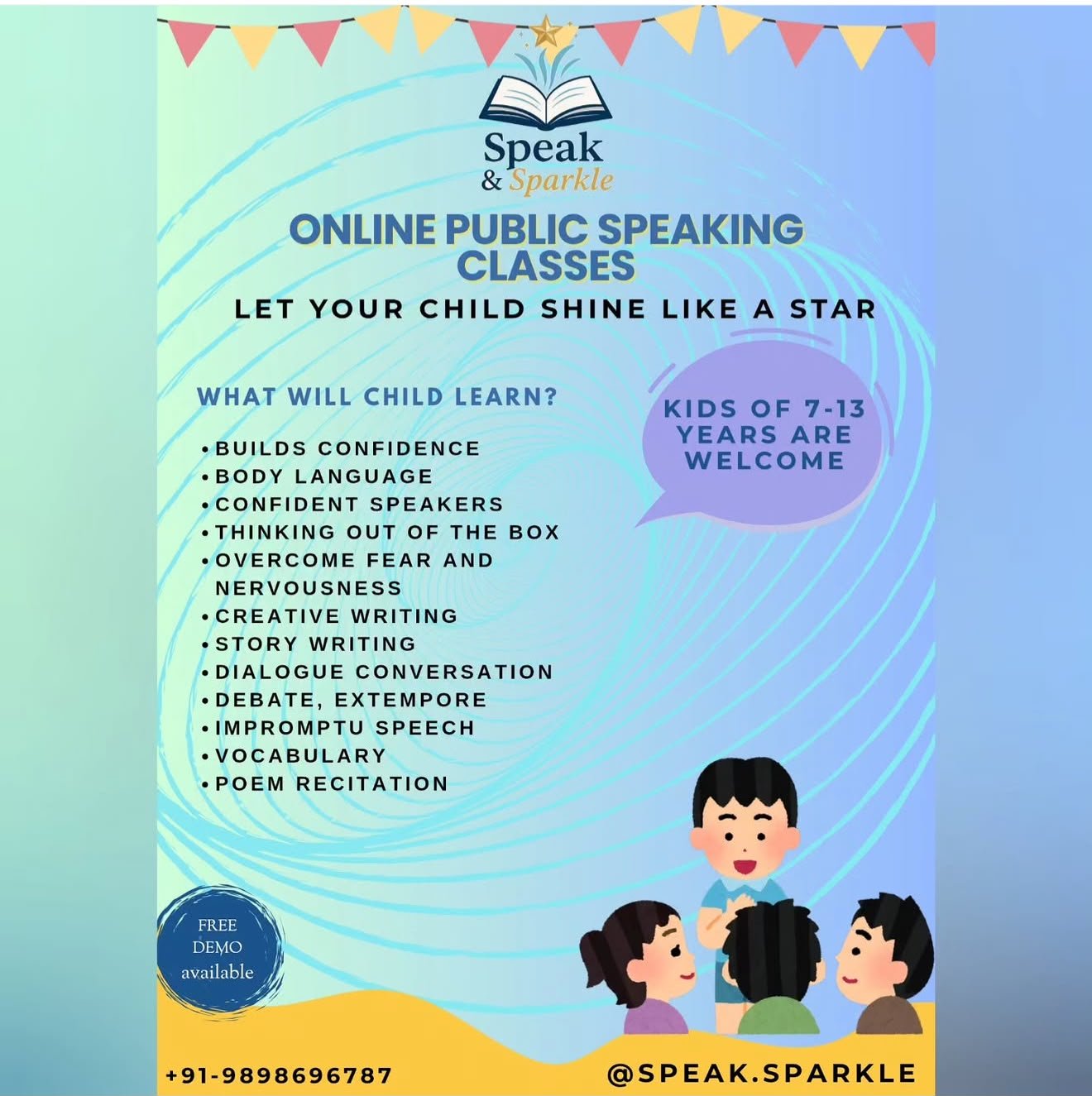 Speak
& Sparkle

ONLINE PUBLIC SPEAKING CLASSES

LET YOUR CHILD SHINE LIKE A STAR

WHAT WILL CHILD LEARN?

• BUILDS CONFIDENCE
• BODY LANGUAGE
• CONFIDENT SPEAKERS
• THINKING OUT OF THE BOX
• OVERCOME FEAR AND NERVOUSNESS
• CREATIVE WRITING
• STORY WRITING
• DIALOGUE CONVERSATION
• DEBATE, EXTEMPORE
• IMPROMPTU SPEECH
• VOCABULARY
• POEM RECITATION

KIDS OF 7-13 YEARS ARE WELCOME

FREE DEMO available

+91-9898696787

@SPEAK.SPARKLE